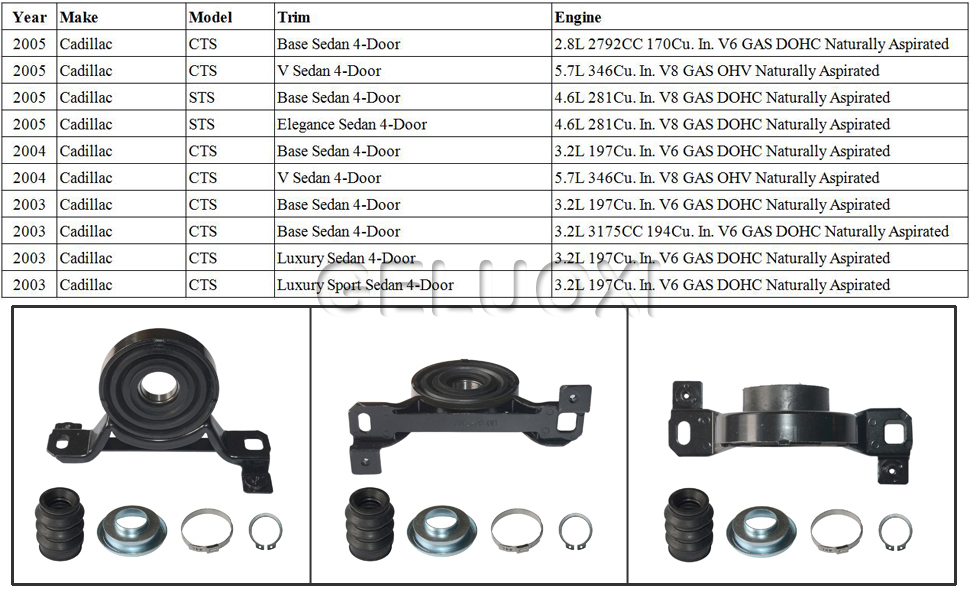 | Year | Make | Model | Trim | Engine |
|---|---|---|---|---|
| 2005 | Cadillac | CTS | Base Sedan 4-Door | 2.8L 2792CC 170Cu. In. V6 GAS DOHC Naturally Aspirated |
| 2005 | Cadillac | CTS | V Sedan 4-Door | 5.7L 346Cu. In. V8 GAS OHV Naturally Aspirated |
| 2005 | Cadillac | STS | Base Sedan 4-Door | 4.6L 281Cu. In. V8 GAS DOHC Naturally Aspirated |
| 2005 | Cadillac | STS | Elegance Sedan 4-Door | 4.6L 281Cu. In. V8 GAS DOHC Naturally Aspirated |
| 2004 | Cadillac | CTS | Base Sedan 4-Door | 3.2L 197Cu. In. V6 GAS DOHC Naturally Aspirated |
| 2004 | Cadillac | CTS | V Sedan 4-Door | 5.7L 346Cu. In. V8 GAS OHV Naturally Aspirated |
| 2003 | Cadillac | CTS | Base Sedan 4-Door | 3.2L 197Cu. In. V6 GAS DOHC Naturally Aspirated |
| 2003 | Cadillac | CTS | Base Sedan 4-Door | 3.2L 3175CC 194Cu. In. V6 GAS DOHC Naturally Aspirated |
| 2003 | Cadillac | CTS | Luxury Sedan 4-Door | 3.2L 197Cu. In. V6 GAS DOHC Naturally Aspirated |
| 2003 | Cadillac | CTS | Luxury Sport Sedan 4-Door | 3.2L 197Cu. In. V6 GAS DOHC Naturally Aspirated |

GELUOXI